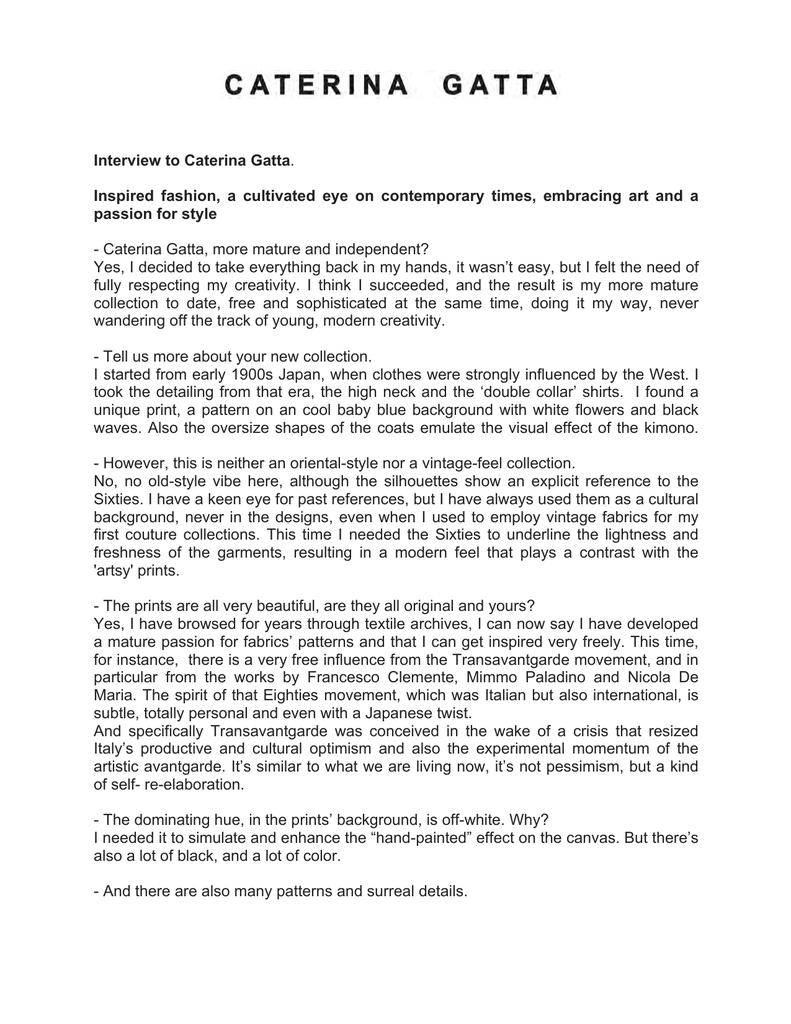 CATERINA GATTA

Interview to Caterina Gatta.

Inspired fashion, a cultivated eye on contemporary times, embracing art and a passion for style

- Caterina Gatta, more mature and independent?
Yes, I decided to take everything back in my hands, it wasn't easy, but I felt the need of fully respecting my creativity. I think I succeeded, and the result is my more mature collection to date, free and sophisticated at the same time, doing it my way, never wandering off the track of young, modern creativity.

- Tell us more about your new collection.
I started from early 1900s Japan, when clothes were strongly influenced by the West. I took the detailing from that era, the high neck and the 'double collar' shirts. I found a unique print, a pattern on an cool baby blue background with white flowers and black waves. Also the oversize shapes of the coats emulate the visual effect of the kimono.

- However, this is neither an oriental-style nor a vintage-feel collection.
No, no old-style vibe here, although the silhouettes show an explicit reference to the Sixties. I have a keen eye for past references, but I have always used them as a cultural background, never in the designs, even when I used to employ vintage fabrics for my first couture collections. This time I needed the Sixties to underline the lightness and freshness of the garments, resulting in a modern feel that plays a contrast with the 'artsy' prints.

- The prints are all very beautiful, are they all original and yours?
Yes, I have browsed for years through textile archives, I can now say I have developed a mature passion for fabrics' patterns and that I can get inspired very freely. This time, for instance, there is a very free influence from the Transavantgarde movement, and in particular from the works by Francesco Clemente, Mimmo Paladino and Nicola De Maria. The spirit of that Eighties movement, which was Italian but also international, is subtle, totally personal and even with a Japanese twist.
And specifically Transavantgarde was conceived in the wake of a crisis that resized Italy's productive and cultural optimism and also the experimental momentum of the artistic avantgarde. It's similar to what we are living now, it's not pessimism, but a kind of self- re-elaboration.

- The dominating hue, in the prints' background, is off-white. Why?
I needed it to simulate and enhance the "hand-painted" effect on the canvas. But there's also a lot of black, and a lot of color.

- And there are also many patterns and surreal details.